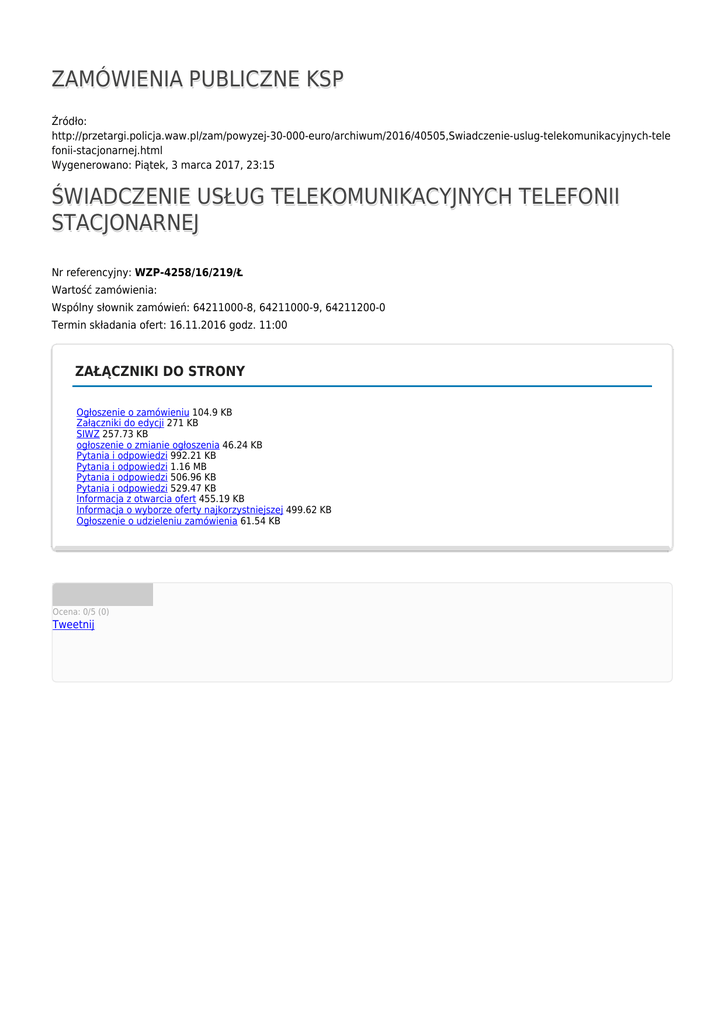 ZAMÓWIENIA PUBLICZNE KSP

Źródło:
http://przetargi.policja.waw.pl/zam/powyzej-30-000-euro/archiwum/2016/40505,Swiadczenie-uslug-telekomunikacyjnych-telefonii-stacjonarnej.html
Wygenerowano: Piątek, 3 marca 2017, 23:15

ŚWIADCZENIE USŁUG TELEKOMUNIKACYJNYCH TELEFONII STACJONARNEJ

Nr referencyjny: WZP-4258/16/219/Ł
Wartość zamówienia:
Wspólny słownik zamówień: 64211000-8, 64211000-9, 64211200-0
Termin składania ofert: 16.11.2016 godz. 11:00

ZAŁĄCZNIKI DO STRONY

Ogłoszenie o zamówieniu 104.9 KB
Załączniki do edycji 271 KB
SIWZ 257.73 KB
ogłoszenie o zmianie ogłoszenia 46.24 KB
Pytania i odpowiedzi 992.21 KB
Pytania i odpowiedzi 1.16 MB
Pytania i odpowiedzi 506.96 KB
Pytania i odpowiedzi 529.47 KB
Informacja z otwarcia ofert 455.19 KB
Informacja o wyborze oferty najkorzystniejszej 499.62 KB
Ogłoszenie o udzieleniu zamówienia 61.54 KB

Ocena: 0/5 (0)
Tweetnij